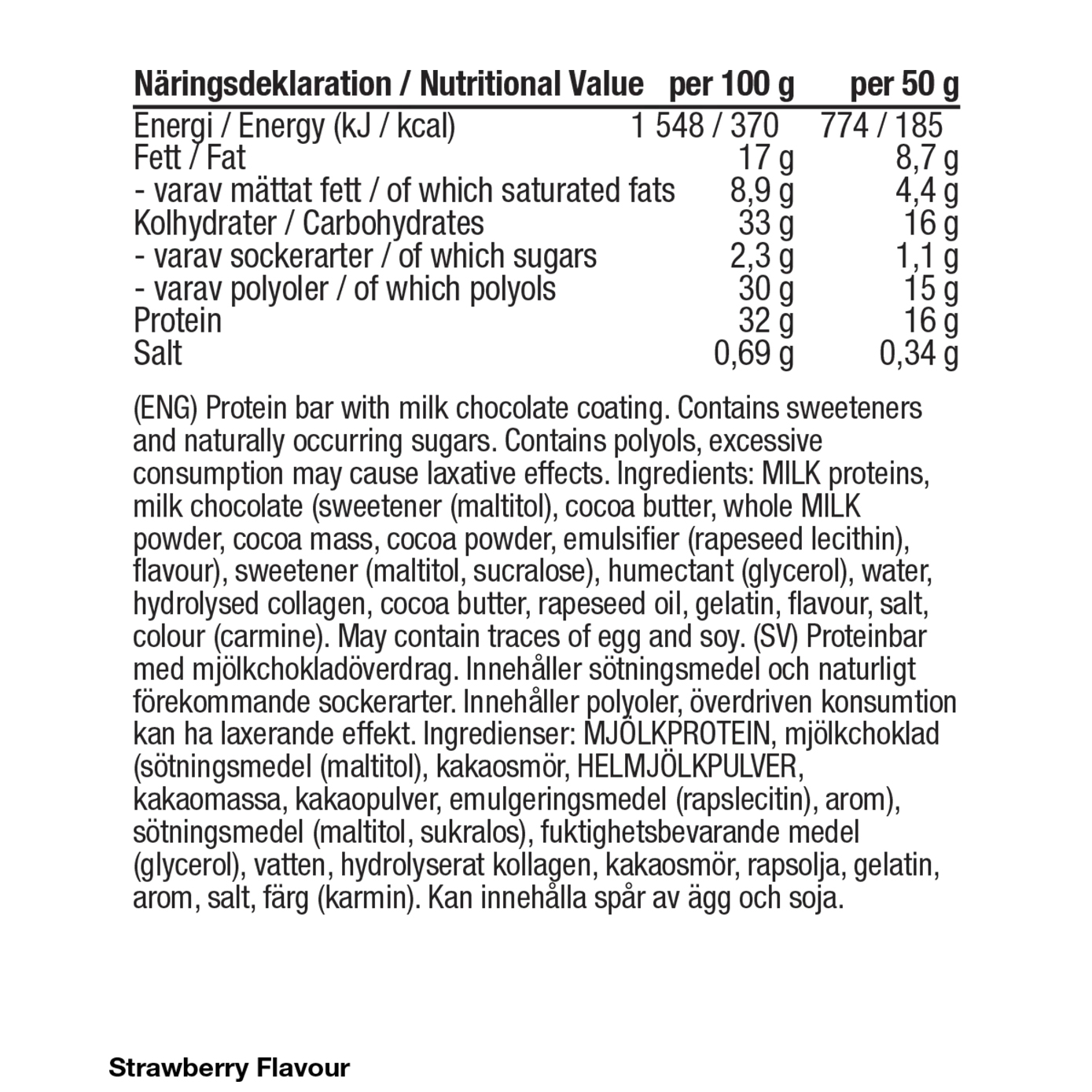 | Näringsdeklaration / Nutritional Value | per 100 g | per 50 g |
|---|---|---|
| Energi / Energy (kJ / kcal) | 1 548 / 370 | 774 / 185 |
| Fett / Fat | 17 g | 8,7 g |
| - varav mättat fett / of which saturated fats | 8,9 g | 4,4 g |
| Kolhydrater / Carbohydrates | 33 g | 16 g |
| - varav sockerarter / of which sugars | 2,3 g | 1,1 g |
| - varav polyoler / of which polyols | 30 g | 15 g |
| Protein | 32 g | 16 g |
| Salt | 0,69 g | 0,34 g |

(ENG) Protein bar with milk chocolate coating. Contains sweeteners and naturally occurring sugars. Contains polyols, excessive consumption may cause laxative effects. Ingredients: MILK proteins, milk chocolate (sweetener (maltitol), cocoa butter, whole MILK powder, cocoa mass, cocoa powder, emulsifier (rapeseed lecithin), flavour), sweetener (maltitol, sucralose), humectant (glycerol), water, hydrolysed collagen, cocoa butter, rapeseed oil, gelatin, flavour, salt, colour (carmine). May contain traces of egg and soy. (SV) Proteinbar med mjölkchokladöverdrag. Innehåller sötningsmedel och naturligt förekommande sockerarter. Innehåller polyoler, överdriven konsumtion kan ha laxerande effekt. Ingredienser: MJÖLKPROTEIN, mjölkchoklad (sötningsmedel (maltitol), kakaosmör, HELMJÖLKPULVER, kakaomassa, kakaopulver, emulgeringsmedel (rapslecitin), arom), sötningsmedel (maltitol, sukralos), fuktighetsbevarande medel (glycerol), vatten, hydrolyserat kollagen, kakaosmör, rapsolja, gelatin, arom, salt, färg (karmin). Kan innehålla spår av ägg och soja.

Strawberry Flavour